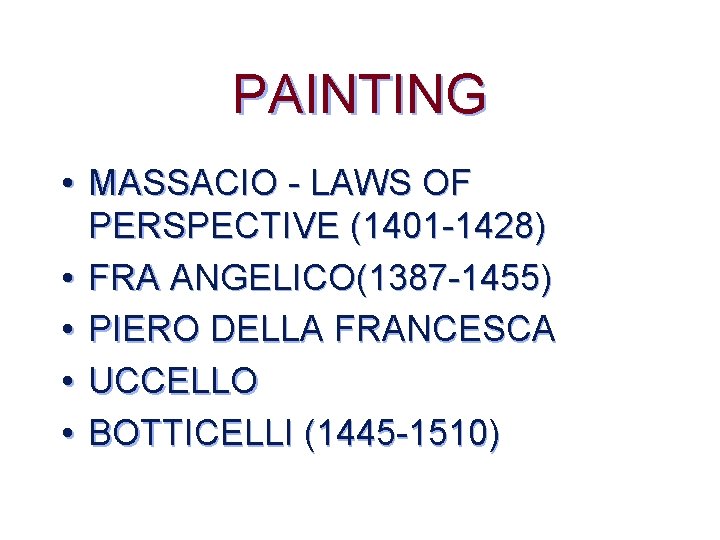 PAINTING

• MASSACIO - LAWS OF PERSPECTIVE (1401-1428)
• FRA ANGELICO(1387-1455)
• PIERO DELLA FRANCESCA
• UCCELLO
• BOTTICELLI (1445-1510)